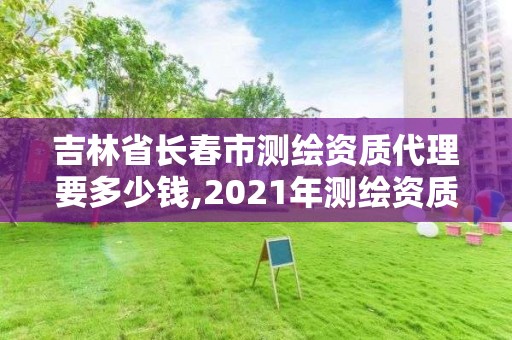 吉林省长春市测绘资质代理要多少钱,2021年测绘资质